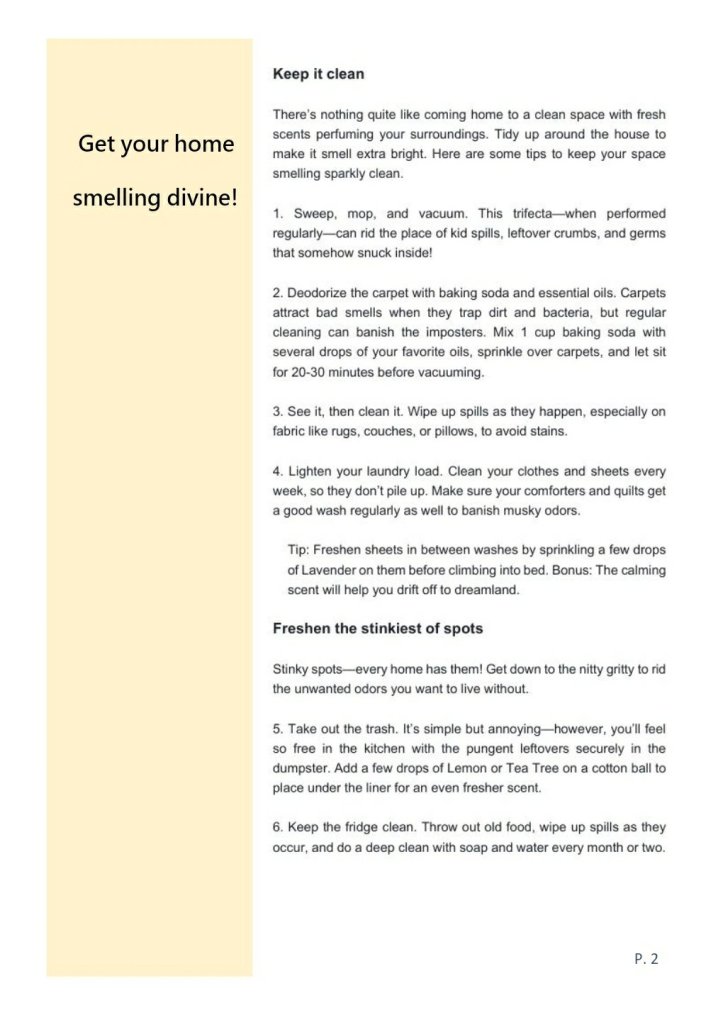 Get your home smelling divine!

Keep it clean

There's nothing quite like coming home to a clean space with fresh scents perfuming your surroundings. Tidy up around the house to make it smell extra bright. Here are some tips to keep your space smelling sparkly clean.

1. Sweep, mop, and vacuum. This trifecta—when performed regularly—can rid the place of kid spills, leftover crumbs, and germs that somehow snuck inside!

2. Deodorize the carpet with baking soda and essential oils. Carpets attract bad smells when they trap dirt and bacteria, but regular cleaning can banish the imposters. Mix 1 cup baking soda with several drops of your favorite oils, sprinkle over carpets, and let sit for 20-30 minutes before vacuuming.

3. See it, then clean it. Wipe up spills as they happen, especially on fabric like rugs, couches, or pillows, to avoid stains.

4. Lighten your laundry load. Clean your clothes and sheets every week, so they don't pile up. Make sure your comforters and quilts get a good wash regularly as well to banish musky odors.

Tip: Freshen sheets in between washes by sprinkling a few drops of Lavender on them before climbing into bed. Bonus: The calming scent will help you drift off to dreamland.

Freshen the stinkiest of spots

Stinky spots—every home has them! Get down to the nitty gritty to rid the unwanted odors you want to live without.

5. Take out the trash. It's simple but annoying—however, you'll feel so free in the kitchen with the pungent leftovers securely in the dumpster. Add a few drops of Lemon or Tea Tree on a cotton ball to place under the liner for an even fresher scent.

6. Keep the fridge clean. Throw out old food, wipe up spills as they occur, and do a deep clean with soap and water every month or two.

P. 2